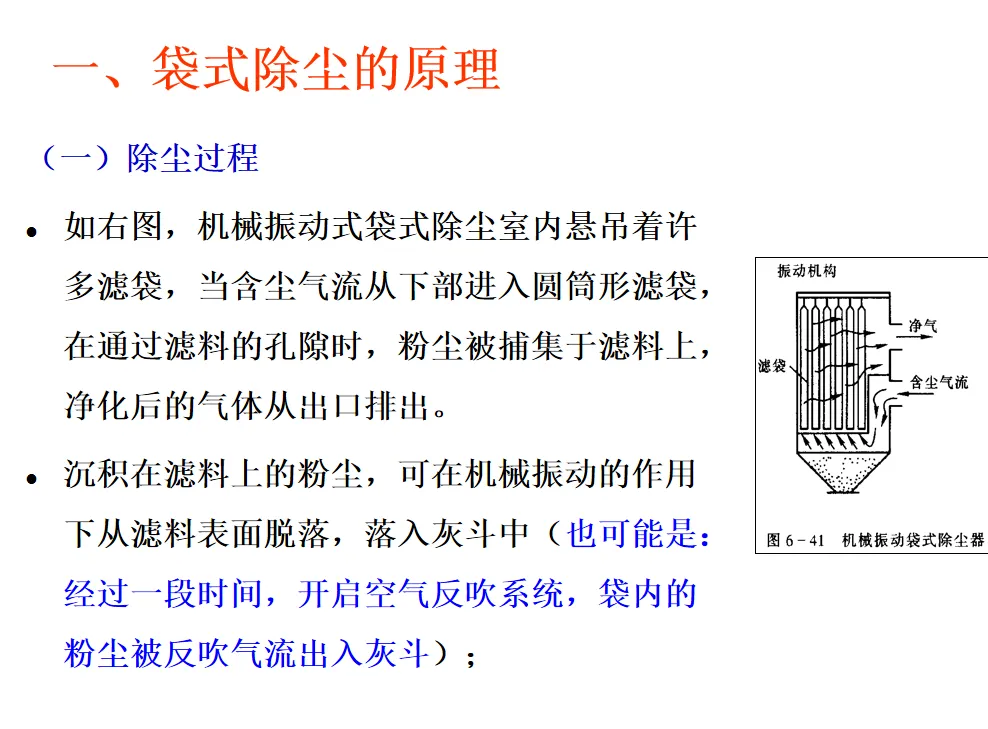 一、袋式除尘的原理

（一）除尘过程

• 如右图，机械振动式袋式除尘室内悬吊着许多滤袋，当含尘气流从下部进入圆筒形滤袋，在通过滤料的孔隙时，粉尘被捕集于滤料上，净化后的气体从出口排出。

• 沉积在滤料上的粉尘，可在机械振动的作用下从滤料表面脱落，落入灰斗中（也可能是：经过一段时间，开启空气反吹系统，袋内的粉尘被反吹气流出入灰斗）；

振动机构
净气
滤袋
含尘气流
图 6－41　机械振动袋式除尘器